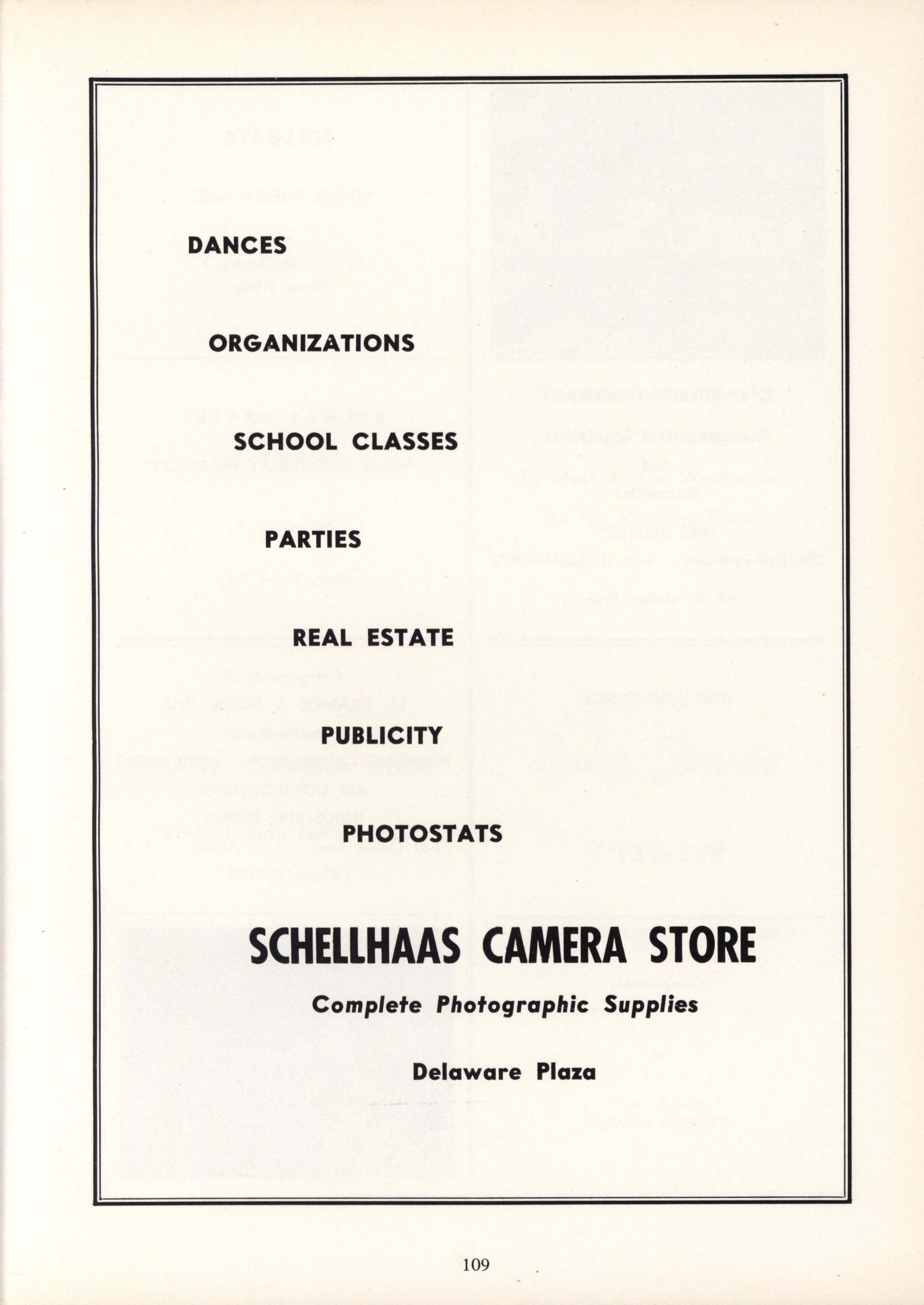 DANCES

ORGANIZATIONS

SCHOOL CLASSES

PARTIES

REAL ESTATE

PUBLICITY

PHOTOSTATS

SCHELLHAAS CAMERA STORE

Complete Photographic Supplies

Delaware Plaza

109